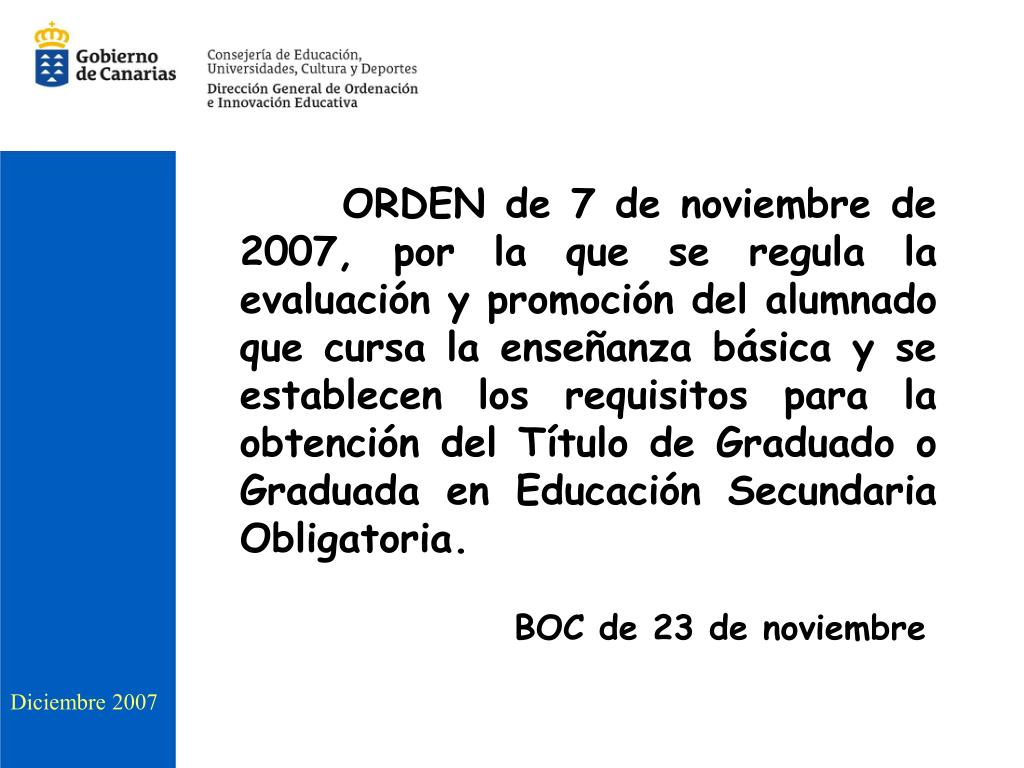 Gobierno de Canarias

Consejería de Educación, Universidades, Cultura y Deportes
Dirección General de Ordenación e Innovación Educativa

ORDEN de 7 de noviembre de 2007, por la que se regula la evaluación y promoción del alumnado que cursa la enseñanza básica y se establecen los requisitos para la obtención del Título de Graduado o Graduada en Educación Secundaria Obligatoria.

BOC de 23 de noviembre

Diciembre 2007